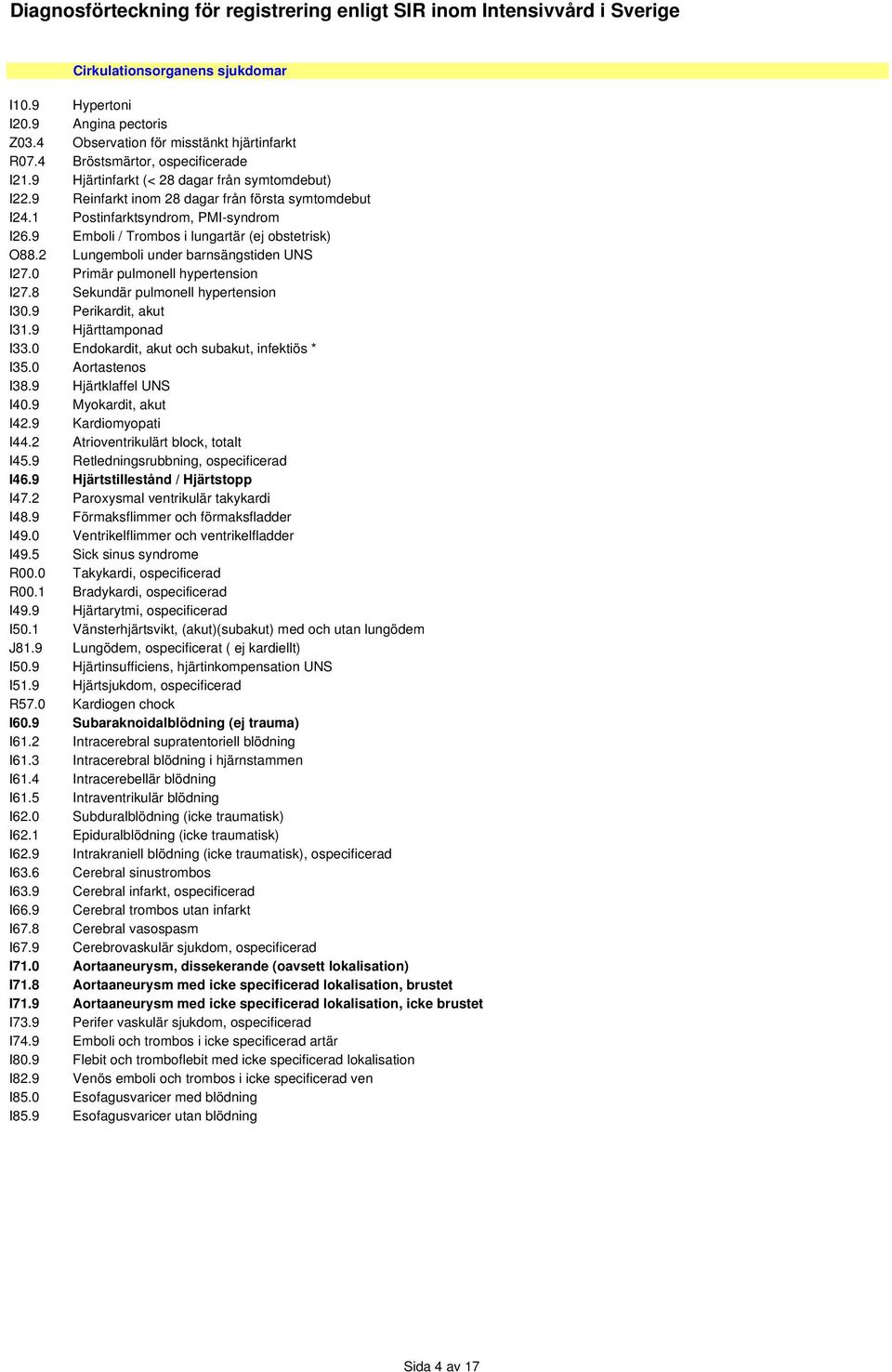 Diagnosförteckning för registrering enligt SIR inom Intensivvård i Sverige

Cirkulationsorganens sjukdomar

I10.9 Hypertoni
I20.9 Angina pectoris
Z03.4 Observation för misstänkt hjärtinfarkt
R07.4 Bröstsmärtor, ospecificerade
I21.9 Hjärtinfarkt (< 28 dagar från symtomdebut)
I22.9 Reinfarkt inom 28 dagar från första symtomdebut
I24.1 Postinfarktsyndrom, PMI-syndrom
I26.9 Emboli / Trombos i lungartär (ej obstetrisk)
O88.2 Lungemboli under barnsängstiden UNS
I27.0 Primär pulmonell hypertension
I27.8 Sekundär pulmonell hypertension
I30.9 Perikardit, akut
I31.9 Hjärttamponad
I33.0 Endokardit, akut och subakut, infektiös *
I35.0 Aortastenos
I38.9 Hjärtklaffel UNS
I40.9 Myokardit, akut
I42.9 Kardiomyopati
I44.2 Atrioventrikulärt block, totalt
I45.9 Retledningsrubbning, ospecificerad
I46.9 Hjärtstillestånd / Hjärtstopp
I47.2 Paroxysmal ventrikulär takykardi
I48.9 Förmaksflimmer och förmaksfladder
I49.0 Ventrikelflimmer och ventrikelfladder
I49.5 Sick sinus syndrome
R00.0 Takykardi, ospecificerad
R00.1 Bradykardi, ospecificerad
I49.9 Hjärtarytmi, ospecificerad
I50.1 Vänsterhjärtsvikt, (akut)(subakut) med och utan lungödem
J81.9 Lungödem, ospecificerat ( ej kardiellt)
I50.9 Hjärtinsufficiens, hjärtinkompensation UNS
I51.9 Hjärtsjukdom, ospecificerad
R57.0 Kardiogen chock
I60.9 Subaraknoidalblödning (ej trauma)
I61.2 Intracerebral supratentoriell blödning
I61.3 Intracerebral blödning i hjärnstammen
I61.4 Intracerebellär blödning
I61.5 Intraventrikulär blödning
I62.0 Subduralblödning (icke traumatisk)
I62.1 Epiduralblödning (icke traumatisk)
I62.9 Intrakraniell blödning (icke traumatisk), ospecificerad
I63.6 Cerebral sinustrombos
I63.9 Cerebral infarkt, ospecificerad
I66.9 Cerebral trombos utan infarkt
I67.8 Cerebral vasospasm
I67.9 Cerebrovaskulär sjukdom, ospecificerad
I71.0 Aortaaneurysm, dissekerande (oavsett lokalisation)
I71.8 Aortaaneurysm med icke specificerad lokalisation, brustet
I71.9 Aortaaneurysm med icke specificerad lokalisation, icke brustet
I73.9 Perifer vaskulär sjukdom, ospecificerad
I74.9 Emboli och trombos i icke specificerad artär
I80.9 Flebit och tromboflebit med icke specificerad lokalisation
I82.9 Venös emboli och trombos i icke specificerad ven
I85.0 Esofagusvaricer med blödning
I85.9 Esofagusvaricer utan blödning

Sida 4 av 17